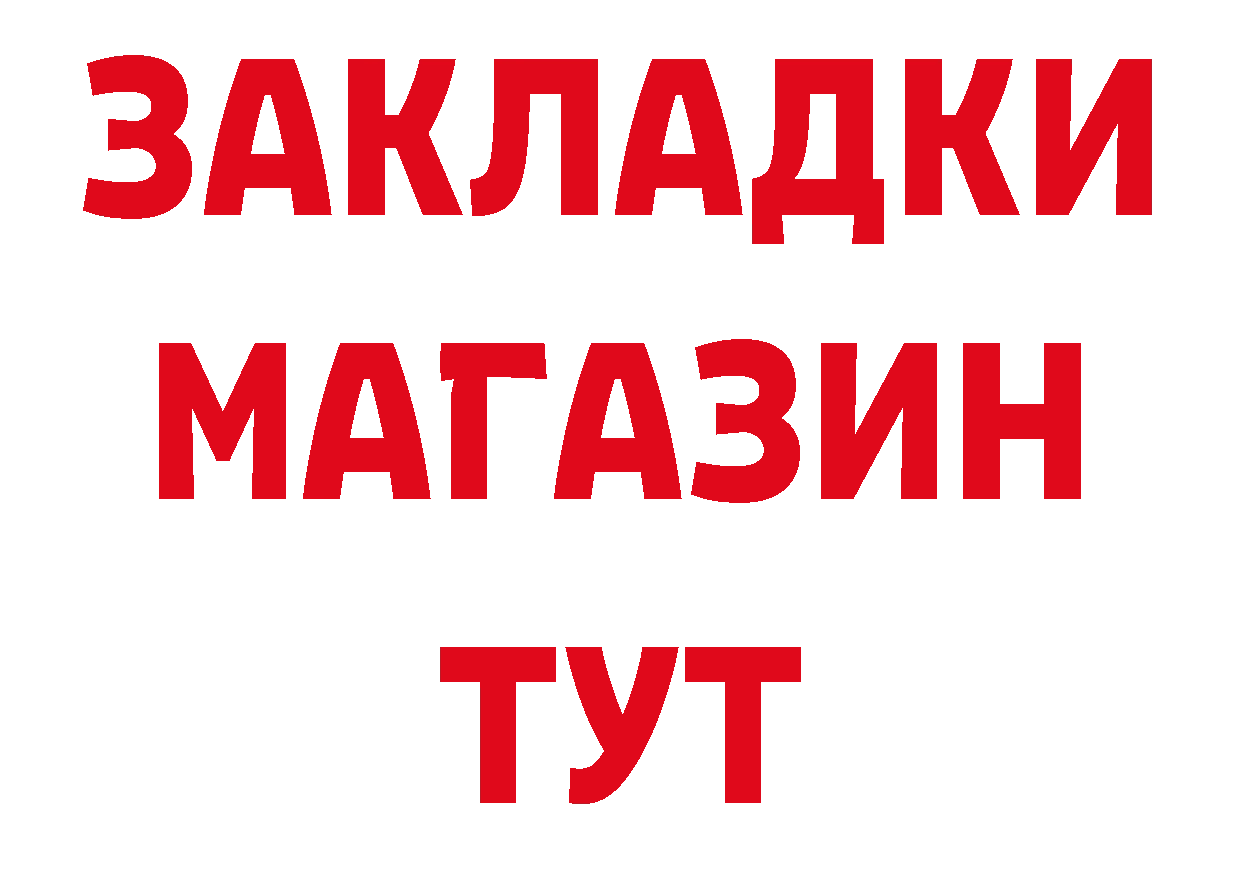 ЗАКЛАДКИ
МАГАЗИН
ТУТ